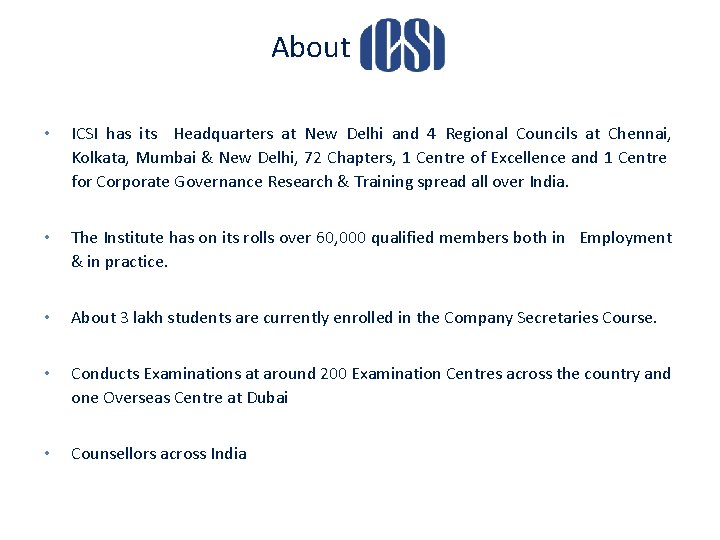 About ICSI

• ICSI has its Headquarters at New Delhi and 4 Regional Councils at Chennai, Kolkata, Mumbai & New Delhi, 72 Chapters, 1 Centre of Excellence and 1 Centre for Corporate Governance Research & Training spread all over India.

• The Institute has on its rolls over 60,000 qualified members both in Employment & in practice.

• About 3 lakh students are currently enrolled in the Company Secretaries Course.

• Conducts Examinations at around 200 Examination Centres across the country and one Overseas Centre at Dubai

• Counsellors across India